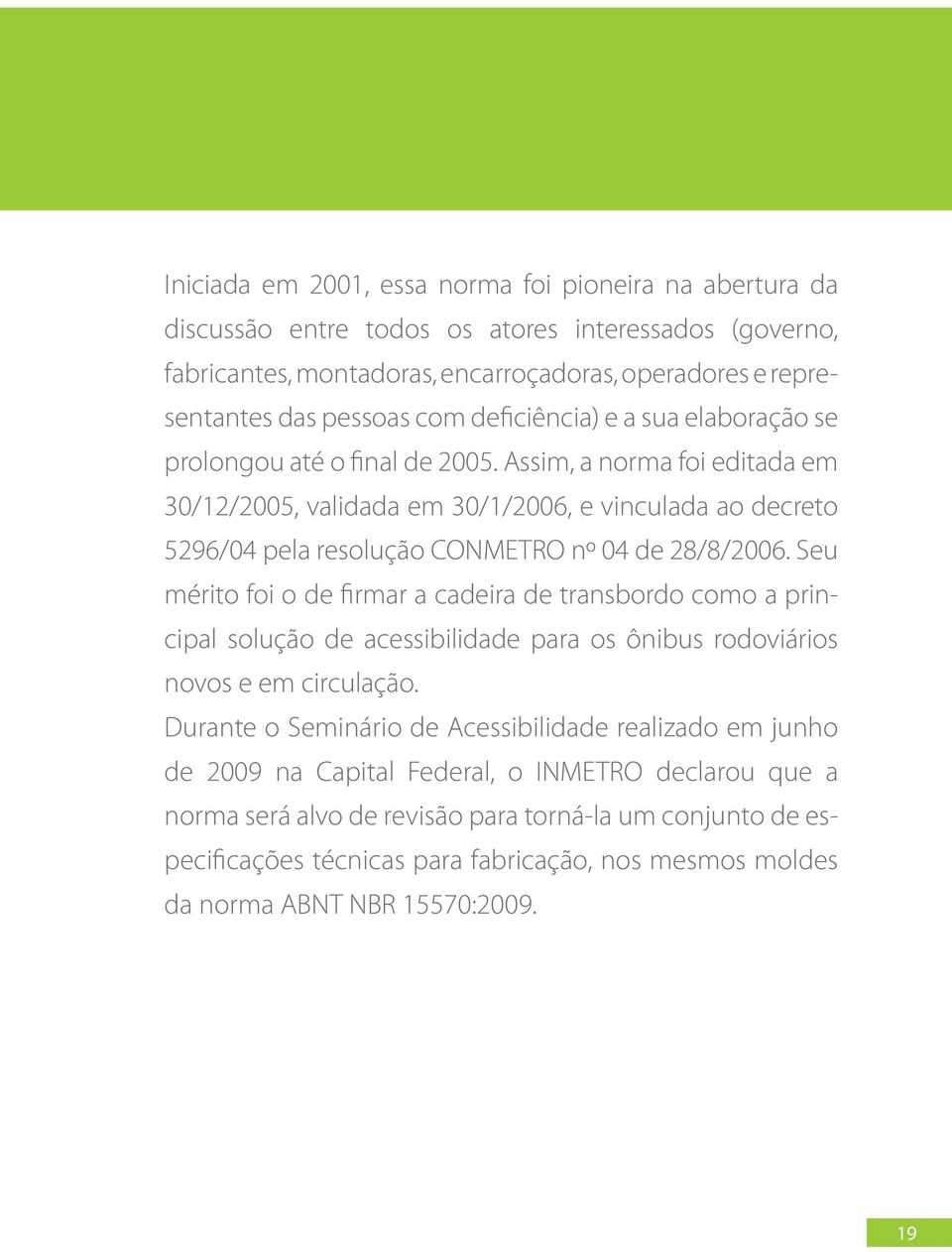 Iniciada em 2001, essa norma foi pioneira na abertura da discussão entre todos os atores interessados (governo, fabricantes, montadoras, encarroçadoras, operadores e representantes das pessoas com deficiência) e a sua elaboração se prolongou até o final de 2005. Assim, a norma foi editada em 30/12/2005, validada em 30/1/2006, e vinculada ao decreto 5296/04 pela resolução CONMETRO nº 04 de 28/8/2006. Seu mérito foi o de firmar a cadeira de transbordo como a principal solução de acessibilidade para os ônibus rodoviários novos e em circulação.
Durante o Seminário de Acessibilidade realizado em junho de 2009 na Capital Federal, o INMETRO declarou que a norma será alvo de revisão para torná-la um conjunto de especificações técnicas para fabricação, nos mesmos moldes da norma ABNT NBR 15570:2009.

19